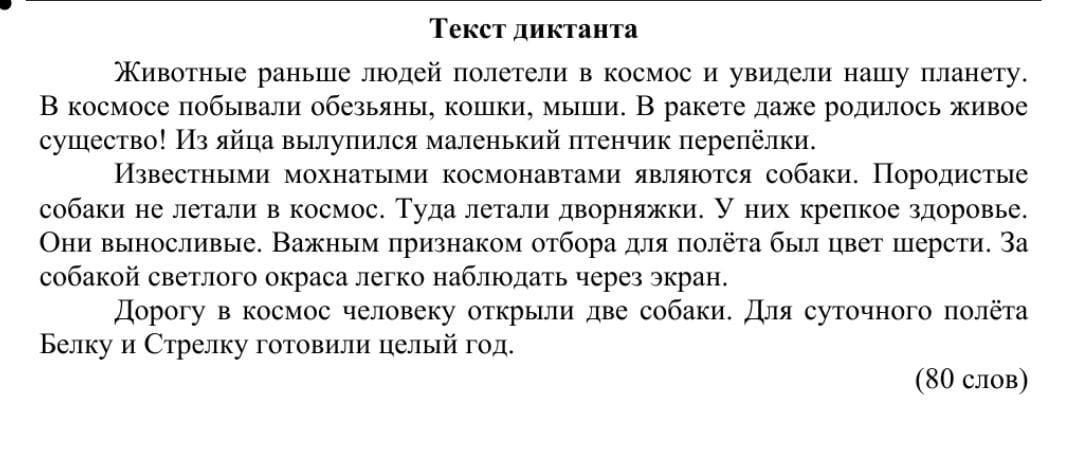 Текст диктанта

Животные раньше людей полетели в космос и увидели нашу планету. В космосе побывали обезьяны, кошки, мыши. В ракете даже родилось живое существо! Из яйца вылупился маленький птенчик перепёлки.

Известными мохнатыми космонавтами являются собаки. Породистые собаки не летали в космос. Туда летали дворняжки. У них крепкое здоровье. Они выносливые. Важным признаком отбора для полёта был цвет шерсти. За собакой светлого окраса легко наблюдать через экран.

Дорогу в космос человеку открыли две собаки. Для суточного полёта Белку и Стрелку готовили целый год.

(80 слов)